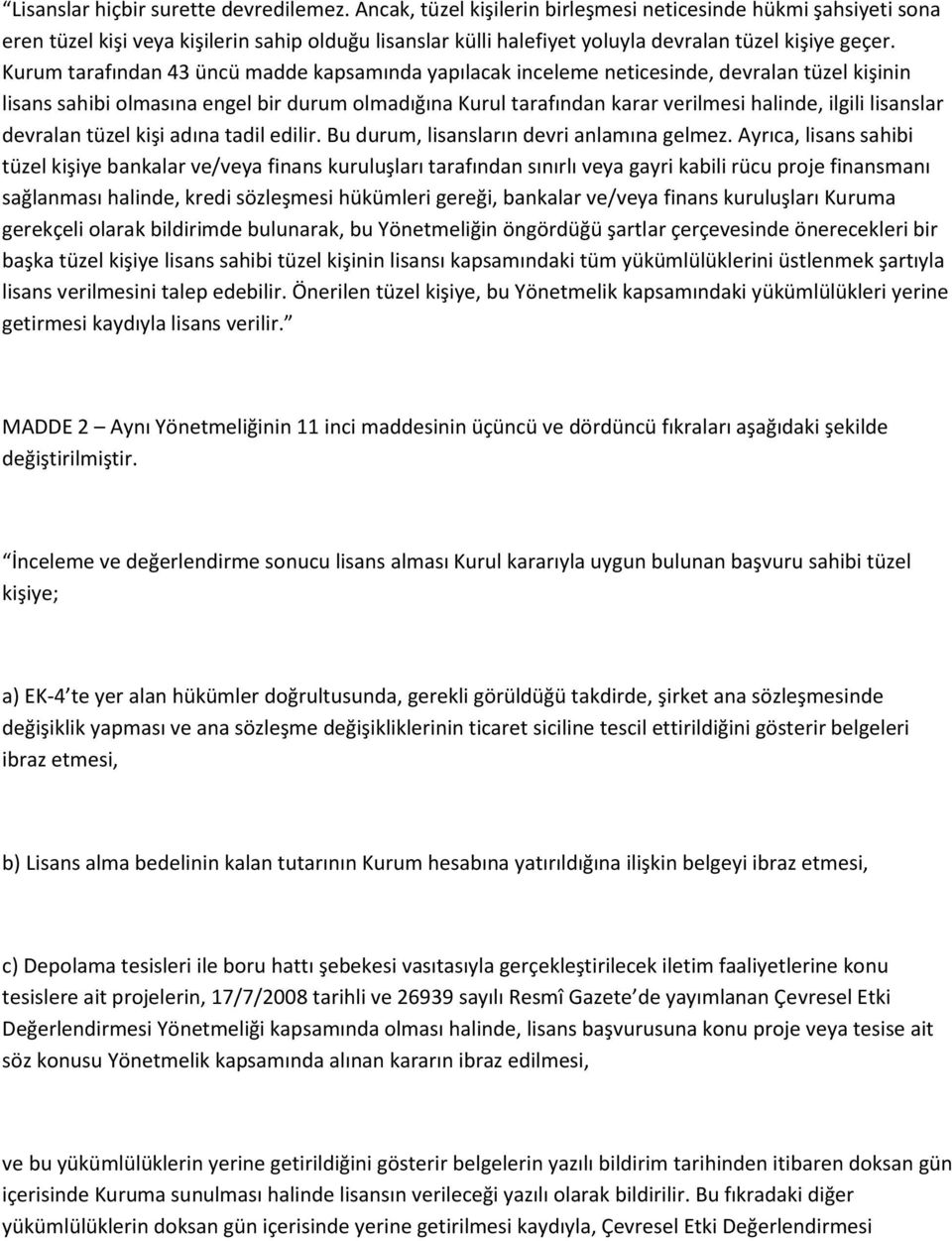 “Lisanslar hiçbir surette devredilemez. Ancak, tüzel kişilerin birleşmesi neticesinde hükmi şahsiyeti sona eren tüzel kişi veya kişilerin sahip olduğu lisanslar külli halefiyet yoluyla devralan tüzel kişiye geçer. Kurum tarafından 43 üncü madde kapsamında yapılacak inceleme neticesinde, devralan tüzel kişinin lisans sahibi olmasına engel bir durum olmadığına Kurul tarafından karar verilmesi halinde, ilgili lisanslar devralan tüzel kişi adına tadil edilir. Bu durum, lisansların devri anlamına gelmez. Ayrıca, lisans sahibi tüzel kişiye bankalar ve/veya finans kuruluşları tarafından sınırlı veya gayri kabili rücu proje finansmanı sağlanması halinde, kredi sözleşmesi hükümleri gereği, bankalar ve/veya finans kuruluşları Kuruma gerekçeli olarak bildirimde bulunarak, bu Yönetmeliğin öngördüğü şartlar çerçevesinde önerecekleri bir başka tüzel kişiye lisans sahibi tüzel kişinin lisansı kapsamındaki tüm yükümlülüklerini üstlenmek şartıyla lisans verilmesini talep edebilir. Önerilen tüzel kişiye, bu Yönetmelik kapsamındaki yükümlülükleri yerine getirmesi kaydıyla lisans verilir.”

MADDE 2 – Aynı Yönetmeliğinin 11 inci maddesinin üçüncü ve dördüncü fıkraları aşağıdaki şekilde değiştirilmiştir.

“İnceleme ve değerlendirme sonucu lisans alması Kurul kararıyla uygun bulunan başvuru sahibi tüzel kişiye;

a) EK-4’te yer alan hükümler doğrultusunda, gerekli görüldüğü takdirde, şirket ana sözleşmesinde değişiklik yapması ve ana sözleşme değişikliklerinin ticaret siciline tescil ettirildiğini gösterir belgeleri ibraz etmesi,

b) Lisans alma bedelinin kalan tutarının Kurum hesabına yatırıldığına ilişkin belgeyi ibraz etmesi,

c) Depolama tesisleri ile boru hattı şebekesi vasıtasıyla gerçekleştirilecek iletim faaliyetlerine konu tesislere ait projelerin, 17/7/2008 tarihli ve 26939 sayılı Resmî Gazete’de yayımlanan Çevresel Etki Değerlendirmesi Yönetmeliği kapsamında olması halinde, lisans başvurusuna konu proje veya tesise ait söz konusu Yönetmelik kapsamında alınan kararın ibraz edilmesi,

ve bu yükümlülüklerin yerine getirildiğini gösterir belgelerin yazılı bildirim tarihinden itibaren doksan gün içerisinde Kuruma sunulması halinde lisansın verileceği yazılı olarak bildirilir. Bu fıkradaki diğer yükümlülüklerin doksan gün içerisinde yerine getirilmesi kaydıyla, Çevresel Etki Değerlendirmesi